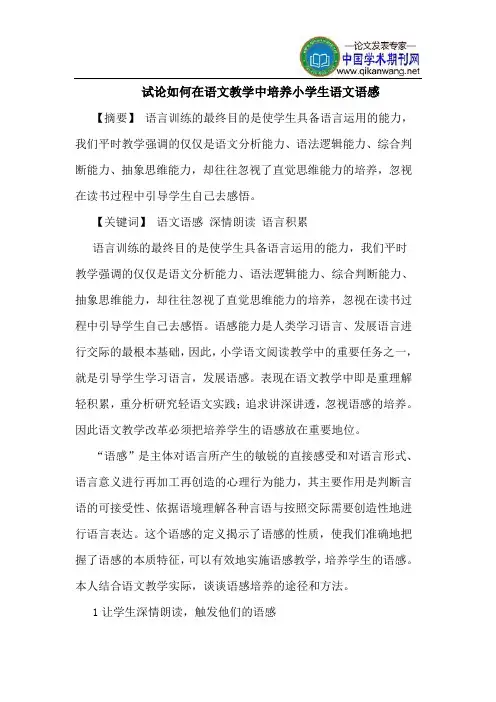 —论文发表专家—
中国学术期刊网
www.qikanwang.net

试论如何在语文教学中培养小学生语文语感

【摘要】 语言训练的最终目的是使学生具备语言运用的能力，我们平时教学强调的仅仅是语文分析能力、语法逻辑能力、综合判断能力、抽象思维能力，却往往忽视了直觉思维能力的培养，忽视在读书过程中引导学生自己去感悟。

【关键词】 语文语感 深情朗读 语言积累

语言训练的最终目的是使学生具备语言运用的能力，我们平时教学强调的仅仅是语文分析能力、语法逻辑能力、综合判断能力、抽象思维能力，却往往忽视了直觉思维能力的培养，忽视在读书过程中引导学生自己去感悟。语感能力是人类学习语言、发展语言进行交际的最根本基础，因此，小学语文阅读教学中的重要任务之一，就是引导学生学习语言，发展语感。表现在语文教学中即是重理解轻积累，重分析研究轻语文实践；追求讲深讲透，忽视语感的培养。因此语文教学改革必须把培养学生的语感放在重要地位。

“语感”是主体对语言所产生的敏锐的直接感受和对语言形式、语言意义进行再加工再创造的心理行为能力，其主要作用是判断言语的可接受性、依据语境理解各种言语与按照交际需要创造性地进行语言表达。这个语感的定义揭示了语感的性质，使我们准确地把握了语感的本质特征，可以有效地实施语感教学，培养学生的语感。本人结合语文教学实际，谈谈语感培养的途径和方法。

1 让学生深情朗读，触发他们的语感